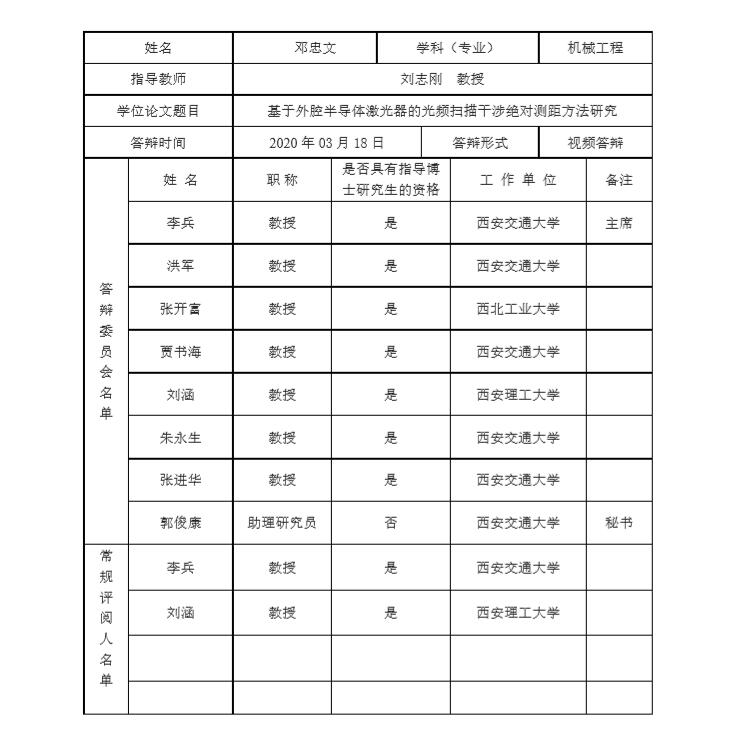 | 姓名 | 邓忠文 | 学科（专业） | 机械工程 |
|---|---|---|---|
| 指导教师 | 刘志刚　教授 | | |
| 学位论文题目 | 基于外腔半导体激光器的光频扫描干涉绝对测距方法研究 | | |
| 答辩时间 | 2020 年 03 月 18 日 | 答辩形式 | 视频答辩 |

| | 姓 名 | 职 称 | 是否具有指导博士研究生的资格 | 工 作 单 位 | 备注 |
|---|---|---|---|---|---|
| 答辩委员会名单 | 李兵 | 教授 | 是 | 西安交通大学 | 主席 |
| | 洪军 | 教授 | 是 | 西安交通大学 | |
| | 张开富 | 教授 | 是 | 西北工业大学 | |
| | 贾书海 | 教授 | 是 | 西安交通大学 | |
| | 刘涵 | 教授 | 是 | 西安理工大学 | |
| | 朱永生 | 教授 | 是 | 西安交通大学 | |
| | 张进华 | 教授 | 是 | 西安交通大学 | |
| | 郭俊康 | 助理研究员 | 否 | 西安交通大学 | 秘书 |
| 常规评阅人名单 | 李兵 | 教授 | 是 | 西安交通大学 | |
| | 刘涵 | 教授 | 是 | 西安理工大学 | |
| | | | | | |
| | | | | | |